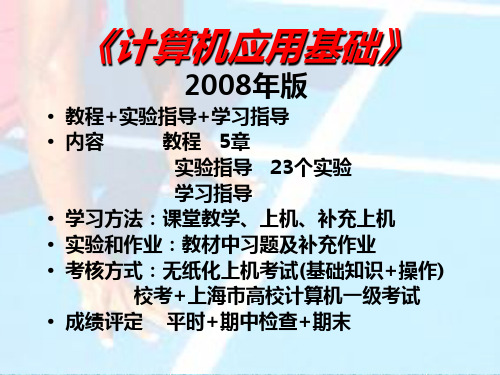 《计算机应用基础》
2008年版

• 教程+实验指导+学习指导
• 内容 教程 5章
实验指导 23个实验
学习指导
• 学习方法：课堂教学、上机、补充上机
• 实验和作业：教材中习题及补充作业
• 考核方式：无纸化上机考试(基础知识+操作)
校考+上海市高校计算机一级考试
• 成绩评定 平时+期中检查+期末